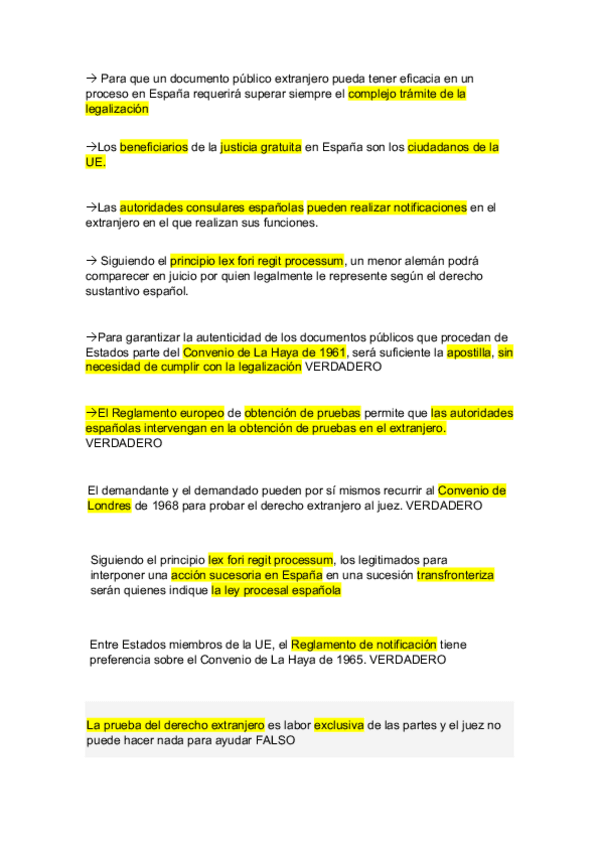 → Para que un documento público extranjero pueda tener eficacia en un proceso en España requerirá superar siempre el complejo trámite de la legalización

→Los beneficiarios de la justicia gratuita en España son los ciudadanos de la UE.

→Las autoridades consulares españolas pueden realizar notificaciones en el extranjero en el que realizan sus funciones.

→ Siguiendo el principio lex fori regit processum, un menor alemán podrá comparecer en juicio por quien legalmente le represente según el derecho sustantivo español.

→Para garantizar la autenticidad de los documentos públicos que procedan de Estados parte del Convenio de La Haya de 1961, será suficiente la apostilla, sin necesidad de cumplir con la legalización VERDADERO

→El Reglamento europeo de obtención de pruebas permite que las autoridades españolas intervengan en la obtención de pruebas en el extranjero. VERDADERO

El demandante y el demandado pueden por sí mismos recurrir al Convenio de Londres de 1968 para probar el derecho extranjero al juez. VERDADERO

Siguiendo el principio lex fori regit processum, los legitimados para interponer una acción sucesoria en España en una sucesión transfronteriza serán quienes indique la ley procesal española

Entre Estados miembros de la UE, el Reglamento de notificación tiene preferencia sobre el Convenio de La Haya de 1965. VERDADERO

La prueba del derecho extranjero es labor exclusiva de las partes y el juez no puede hacer nada para ayudar FALSO